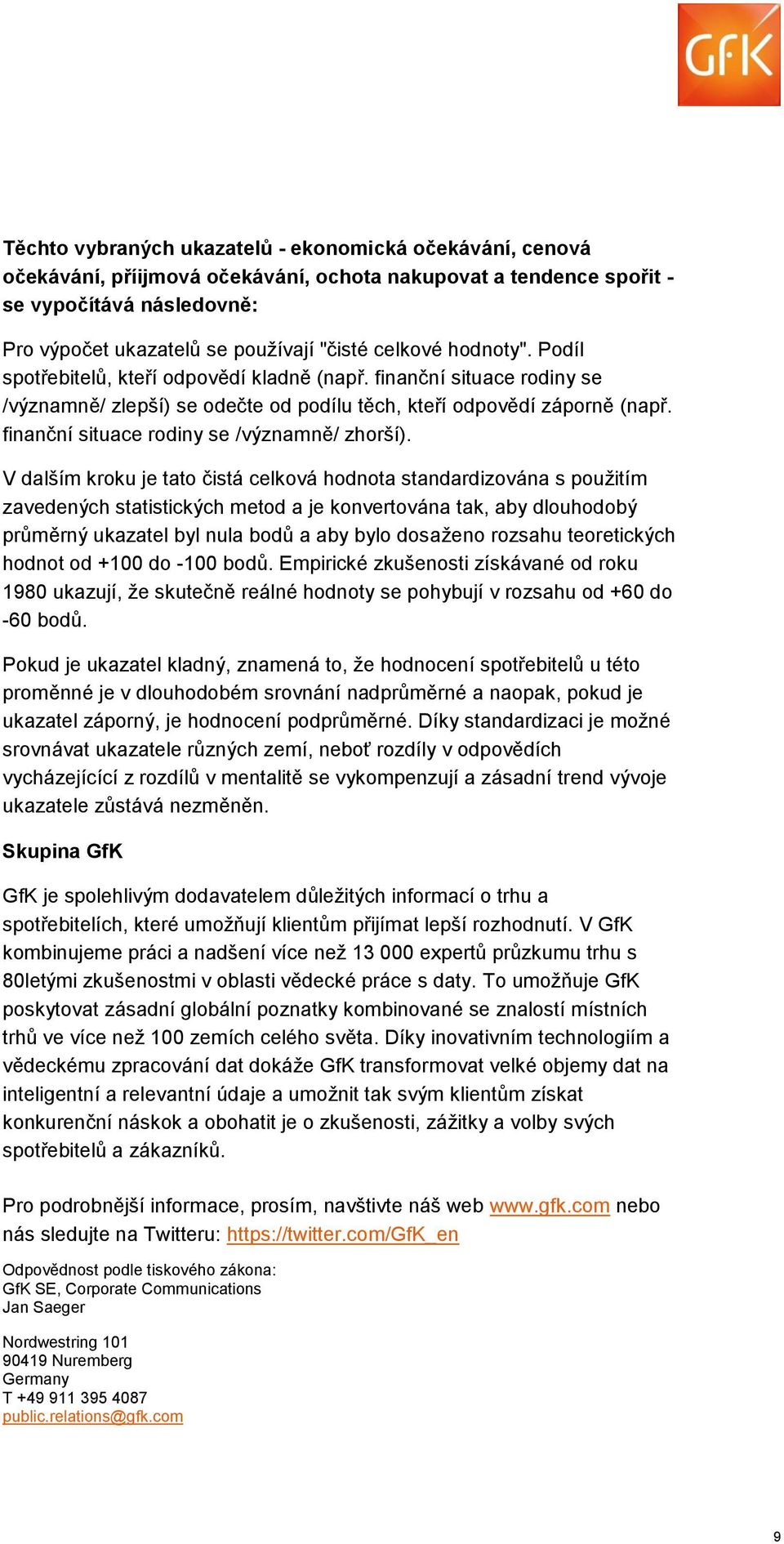 GfK

Těchto vybraných ukazatelů - ekonomická očekávání, cenová očekávání, příjmová očekávání, ochota nakupovat a tendence spořit - se vypočítává následovně:

Pro výpočet ukazatelů se používají "čisté celkové hodnoty". Podíl spotřebitelů, kteří odpovědí kladně (např. finanční situace rodiny se /významně/ zlepší) se odečte od podílu těch, kteří odpovědí záporně (např. finanční situace rodiny se /významně/ zhorší).

V dalším kroku je tato čistá celková hodnota standardizována s použitím zavedených statistických metod a je konvertována tak, aby dlouhodobý průměrný ukazatel byl nula bodů a aby bylo dosaženo rozsahu teoretických hodnot od +100 do -100 bodů. Empirické zkušenosti získávané od roku 1980 ukazují, že skutečně reálné hodnoty se pohybují v rozsahu od +60 do -60 bodů.

Pokud je ukazatel kladný, znamená to, že hodnocení spotřebitelů u této proměnné je v dlouhodobém srovnání nadprůměrné a naopak, pokud je ukazatel záporný, je hodnocení podprůměrné. Díky standardizaci je možné srovnávat ukazatele různých zemí, neboť rozdíly v odpovědích vycházejícící z rozdílů v mentalitě se vykompenzují a zásadní trend vývoje ukazatele zůstává nezměněn.

Skupina GfK

GfK je spolehlivým dodavatelem důležitých informací o trhu a spotřebitelích, které umožňují klientům přijímat lepší rozhodnutí. V GfK kombinujeme práci a nadšení více než 13 000 expertů průzkumu trhu s 80letými zkušenostmi v oblasti vědecké práce s daty. To umožňuje GfK poskytovat zásadní globální poznatky kombinované se znalostí místních trhů ve více než 100 zemích celého světa. Díky inovativním technologiím a vědeckému zpracování dat dokáže GfK transformovat velké objemy dat na inteligentní a relevantní údaje a umožnit tak svým klientům získat konkurenční náskok a obohatit je o zkušenosti, zážitky a volby svých spotřebitelů a zákazníků.

Pro podrobnější informace, prosím, navštivte náš web www.gfk.com nebo nás sledujte na Twitteru: https://twitter.com/GfK_en

Odpovědnost podle tiskového zákona:
GfK SE, Corporate Communications
Jan Saeger

Nordwestring 101
90419 Nuremberg
Germany
T +49 911 395 4087
public.relations@gfk.com

9